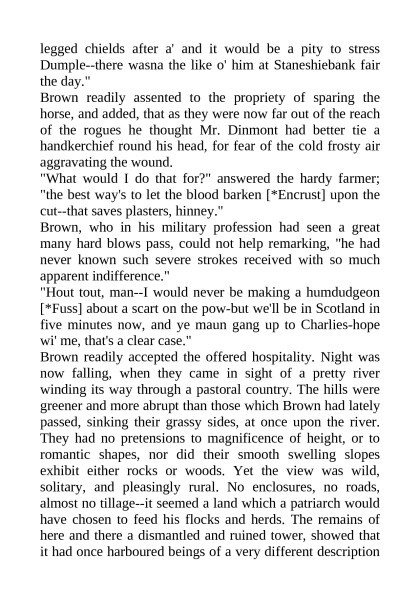 legged chields after a' and it would be a pity to stress Dumple--there wasna the like o' him at Staneshiebank fair the day."

Brown readily assented to the propriety of sparing the horse, and added, that as they were now far out of the reach of the rogues he thought Mr. Dinmont had better tie a handkerchief round his head, for fear of the cold frosty air aggravating the wound.

"What would I do that for?" answered the hardy farmer; "the best way's to let the blood barken [*Encrust] upon the cut--that saves plasters, hinney."

Brown, who in his military profession had seen a great many hard blows pass, could not help remarking, "he had never known such severe strokes received with so much apparent indifference."

"Hout tout, man--I would never be making a humdudgeon [*Fuss] about a scart on the pow-but we'll be in Scotland in five minutes now, and ye maun gang up to Charlies-hope wi' me, that's a clear case."

Brown readily accepted the offered hospitality. Night was now falling, when they came in sight of a pretty river winding its way through a pastoral country. The hills were greener and more abrupt than those which Brown had lately passed, sinking their grassy sides, at once upon the river. They had no pretensions to magnificence of height, or to romantic shapes, nor did their smooth swelling slopes exhibit either rocks or woods. Yet the view was wild, solitary, and pleasingly rural. No enclosures, no roads, almost no tillage--it seemed a land which a patriarch would have chosen to feed his flocks and herds. The remains of here and there a dismantled and ruined tower, showed that it had once harboured beings of a very different description